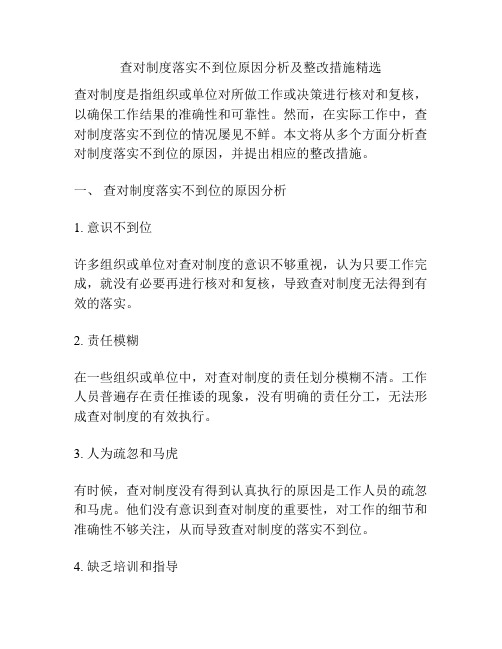 查对制度落实不到位原因分析及整改措施精选

查对制度是指组织或单位对所做工作或决策进行核对和复核，以确保工作结果的准确性和可靠性。然而，在实际工作中，查对制度落实不到位的情况屡见不鲜。本文将从多个方面分析查对制度落实不到位的原因，并提出相应的整改措施。

一、 查对制度落实不到位的原因分析

1. 意识不到位

许多组织或单位对查对制度的意识不够重视，认为只要工作完成，就没有必要再进行核对和复核，导致查对制度无法得到有效的落实。

2. 责任模糊

在一些组织或单位中，对查对制度的责任划分模糊不清。工作人员普遍存在责任推诿的现象，没有明确的责任分工，无法形成查对制度的有效执行。

3. 人为疏忽和马虎

有时候，查对制度没有得到认真执行的原因是工作人员的疏忽和马虎。他们没有意识到查对制度的重要性，对工作的细节和准确性不够关注，从而导致查对制度的落实不到位。

4. 缺乏培训和指导